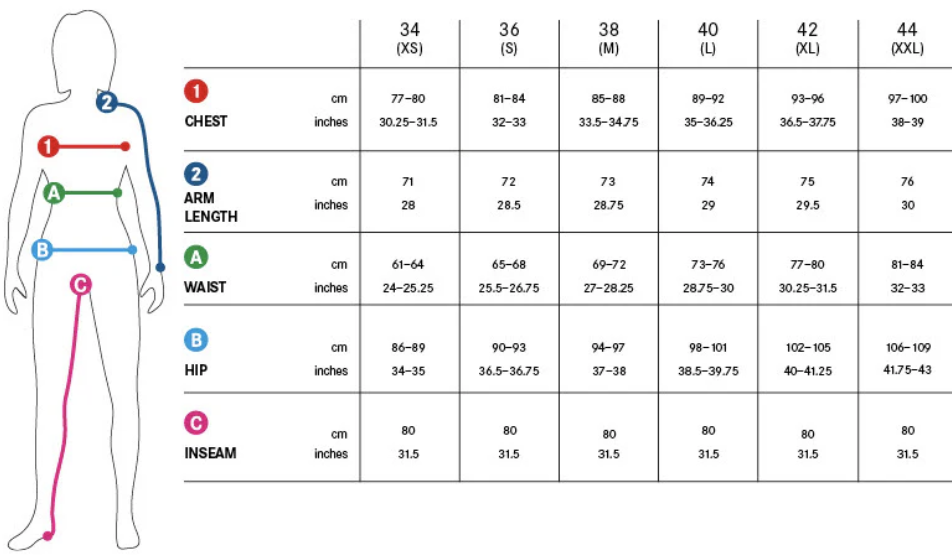 2
1
A
B
C

| | | 34 (XS) | 36 (S) | 38 (M) | 40 (L) | 42 (XL) | 44 (XXL) |
|---|---|---|---|---|---|---|---|
| 1 CHEST | cm | 77–80 | 81–84 | 85–88 | 89–92 | 93–96 | 97–100 |
| | inches | 30.25–31.5 | 32–33 | 33.5–34.75 | 35–36.25 | 36.5–37.75 | 38–39 |
| 2 ARM LENGTH | cm | 71 | 72 | 73 | 74 | 75 | 76 |
| | inches | 28 | 28.5 | 28.75 | 29 | 29.5 | 30 |
| A WAIST | cm | 61–64 | 65–68 | 69–72 | 73–76 | 77–80 | 81–84 |
| | inches | 24–25.25 | 25.5–26.75 | 27–28.25 | 28.75–30 | 30.25–31.5 | 32–33 |
| B HIP | cm | 86–89 | 90–93 | 94–97 | 98–101 | 102–105 | 106–109 |
| | inches | 34–35 | 36.5–36.75 | 37–38 | 38.5–39.75 | 40–41.25 | 41.75–43 |
| C INSEAM | cm | 80 | 80 | 80 | 80 | 80 | 80 |
| | inches | 31.5 | 31.5 | 31.5 | 31.5 | 31.5 | 31.5 |